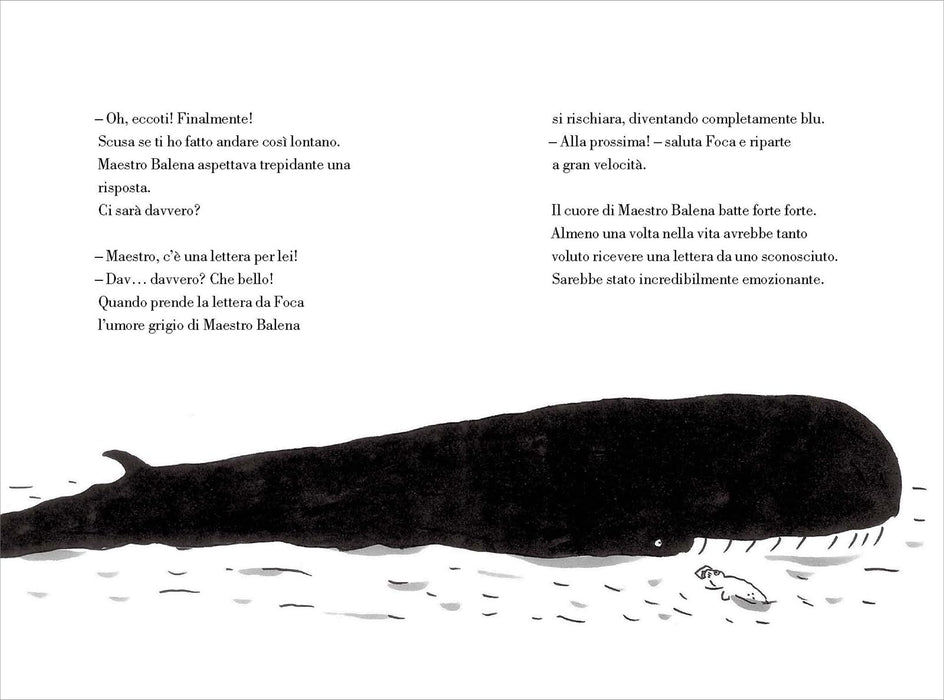 – Oh, eccoti! Finalmente!
Scusa se ti ho fatto andare così lontano.
Maestro Balena aspettava trepidante una risposta.
Ci sarà davvero?

– Maestro, c'è una lettera per lei!
– Dav… davvero? Che bello!
Quando prende la lettera da Foca l'umore grigio di Maestro Balena

si rischiara, diventando completamente blu.
– Alla prossima! – saluta Foca e riparte a gran velocità.

Il cuore di Maestro Balena batte forte forte.
Almeno una volta nella vita avrebbe tanto voluto ricevere una lettera da uno sconosciuto.
Sarebbe stato incredibilmente emozionante.